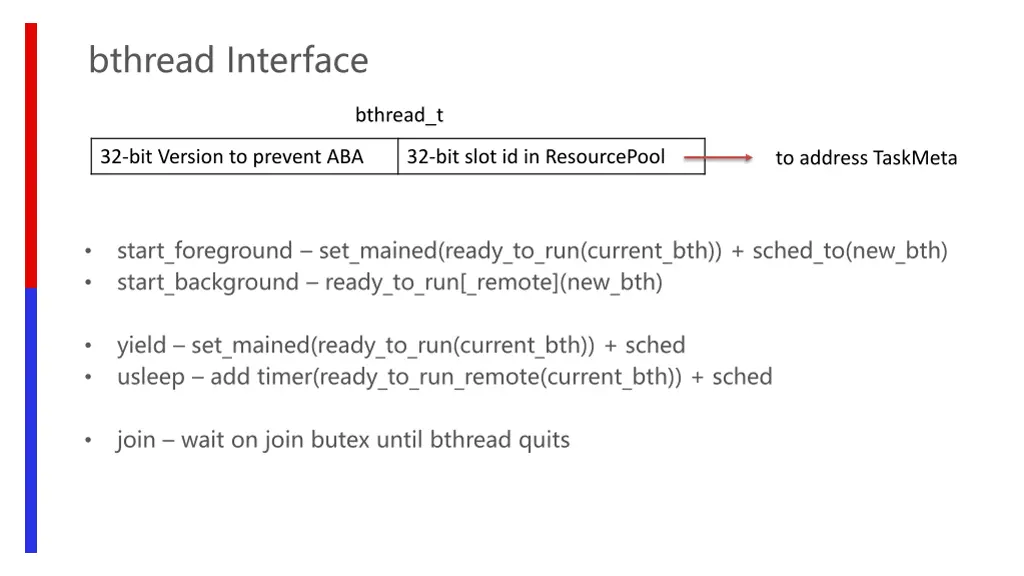 bthread Interface

bthread_t

| 32-bit Version to prevent ABA | 32-bit slot id in ResourcePool |
|---|---|

to address TaskMeta

• start_foreground – set_mained(ready_to_run(current_bth)) + sched_to(new_bth)
• start_background – ready_to_run[_remote](new_bth)

• yield – set_mained(ready_to_run(current_bth)) + sched
• usleep – add timer(ready_to_run_remote(current_bth)) + sched

• join – wait on join butex until bthread quits